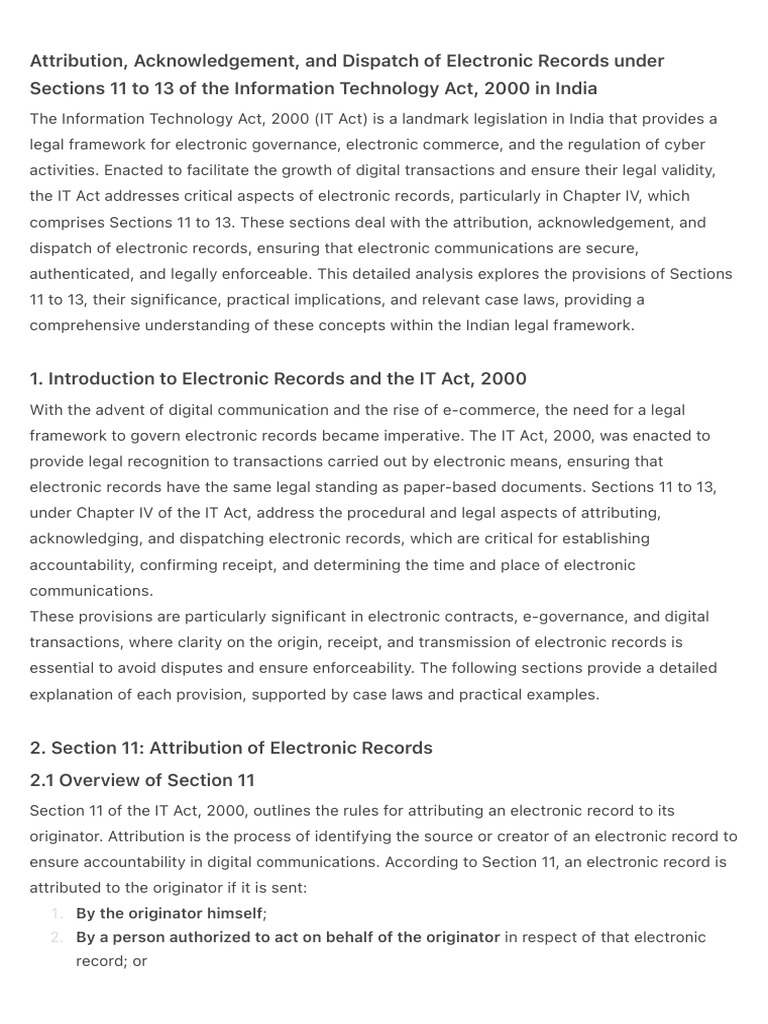 Attribution, Acknowledgement, and Dispatch of Electronic Records under Sections 11 to 13 of the Information Technology Act, 2000 in India

The Information Technology Act, 2000 (IT Act) is a landmark legislation in India that provides a legal framework for electronic governance, electronic commerce, and the regulation of cyber activities. Enacted to facilitate the growth of digital transactions and ensure their legal validity, the IT Act addresses critical aspects of electronic records, particularly in Chapter IV, which comprises Sections 11 to 13. These sections deal with the attribution, acknowledgement, and dispatch of electronic records, ensuring that electronic communications are secure, authenticated, and legally enforceable. This detailed analysis explores the provisions of Sections 11 to 13, their significance, practical implications, and relevant case laws, providing a comprehensive understanding of these concepts within the Indian legal framework.

1. Introduction to Electronic Records and the IT Act, 2000

With the advent of digital communication and the rise of e-commerce, the need for a legal framework to govern electronic records became imperative. The IT Act, 2000, was enacted to provide legal recognition to transactions carried out by electronic means, ensuring that electronic records have the same legal standing as paper-based documents. Sections 11 to 13, under Chapter IV of the IT Act, address the procedural and legal aspects of attributing, acknowledging, and dispatching electronic records, which are critical for establishing accountability, confirming receipt, and determining the time and place of electronic communications.

These provisions are particularly significant in electronic contracts, e-governance, and digital transactions, where clarity on the origin, receipt, and transmission of electronic records is essential to avoid disputes and ensure enforceability. The following sections provide a detailed explanation of each provision, supported by case laws and practical examples.

2. Section 11: Attribution of Electronic Records

2.1 Overview of Section 11

Section 11 of the IT Act, 2000, outlines the rules for attributing an electronic record to its originator. Attribution is the process of identifying the source or creator of an electronic record to ensure accountability in digital communications. According to Section 11, an electronic record is attributed to the originator if it is sent:

1. By the originator himself;
2. By a person authorized to act on behalf of the originator in respect of that electronic record; or